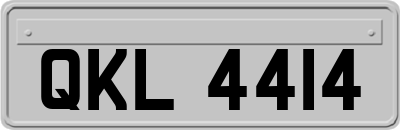 QKL 4414